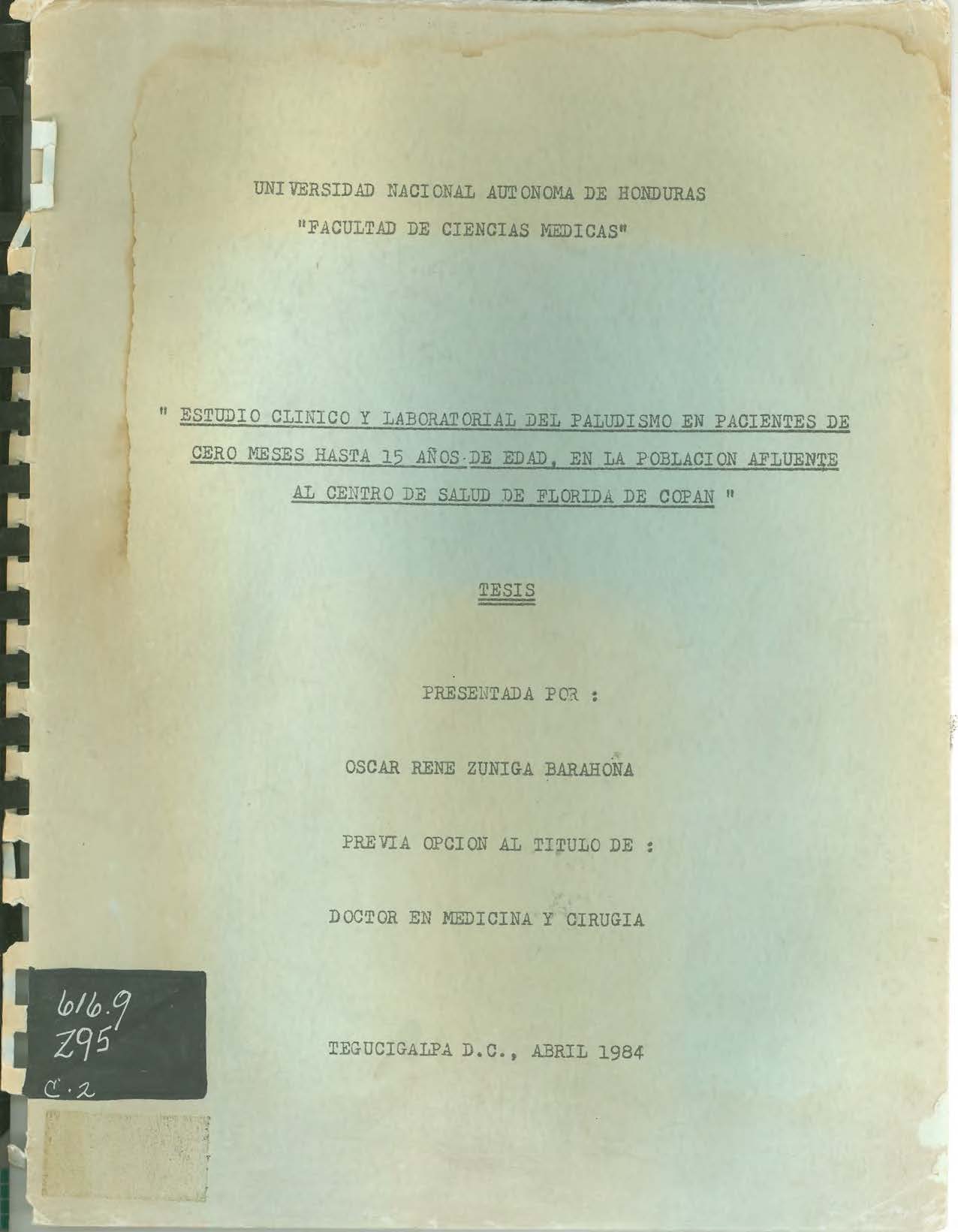 UNIVERSIDAD NACIONAL AUTONOMA DE HONDURAS
"FACULTAD DE CIENCIAS MEDICAS"

" ESTUDIO CLINICO Y LABORATORIAL DEL PALUDISMO EN PACIENTES DE CERO MESES HASTA 15 AÑOS DE EDAD, EN LA POBLACION AFLUENTE AL CENTRO DE SALUD DE FLORIDA DE COPAN "

TESIS

PRESENTADA POR :

OSCAR RENE ZUNIGA BARAHOÑA

PREVIA OPCION AL TITULO DE :

DOCTOR EN MEDICINA Y CIRUGIA

616.9
Z95
C.2

TEGUCIGALPA D.C., ABRIL 1984